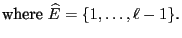 where $\widehat{E} = \{1, \ldots, \ell - 1\}$.